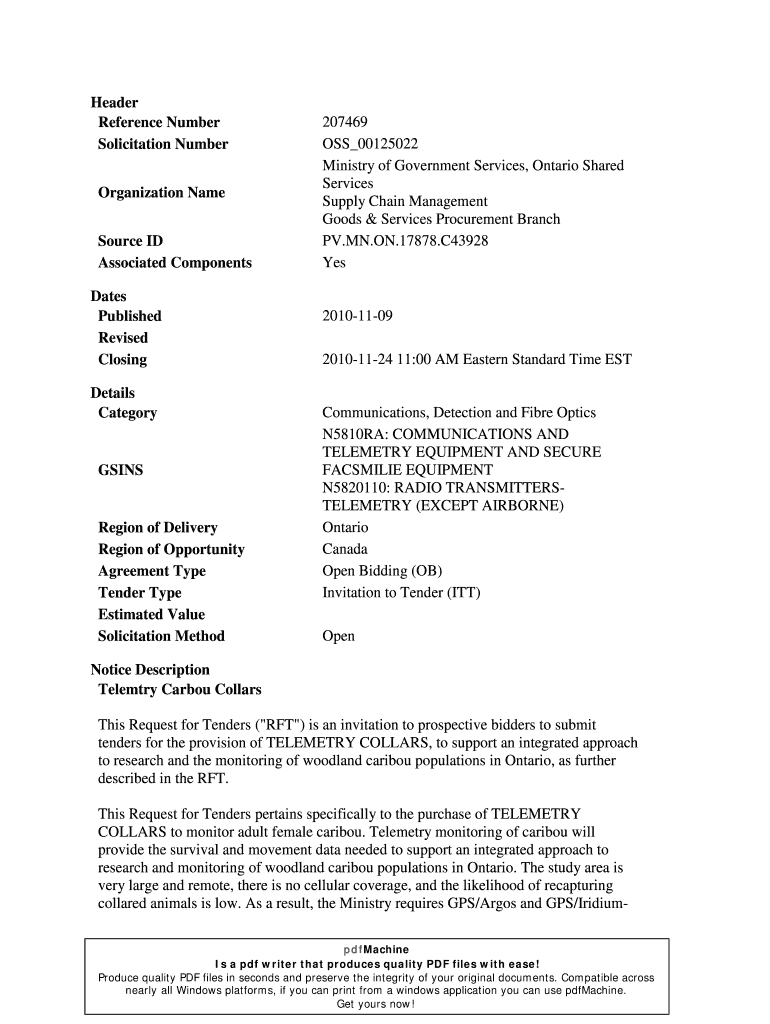 Header

| | |
|---|---|
| Reference Number | 207469 |
| Solicitation Number | OSS_00125022 |
| Organization Name | Ministry of Government Services, Ontario Shared Services Supply Chain Management Goods & Services Procurement Branch |
| Source ID | PV.MN.ON.17878.C43928 |
| Associated Components | Yes |

Dates

| | |
|---|---|
| Published | 2010-11-09 |
| Revised | |
| Closing | 2010-11-24 11:00 AM Eastern Standard Time EST |

Details

| | |
|---|---|
| Category | Communications, Detection and Fibre Optics |
| GSINS | N5810RA: COMMUNICATIONS AND TELEMETRY EQUIPMENT AND SECURE FACSMILIE EQUIPMENT N5820110: RADIO TRANSMITTERS-TELEMETRY (EXCEPT AIRBORNE) |
| Region of Delivery | Ontario |
| Region of Opportunity | Canada |
| Agreement Type | Open Bidding (OB) |
| Tender Type | Invitation to Tender (ITT) |
| Estimated Value | |
| Solicitation Method | Open |

Notice Description
Telemtry Carbou Collars

This Request for Tenders ("RFT") is an invitation to prospective bidders to submit tenders for the provision of TELEMETRY COLLARS, to support an integrated approach to research and the monitoring of woodland caribou populations in Ontario, as further described in the RFT.

This Request for Tenders pertains specifically to the purchase of TELEMETRY COLLARS to monitor adult female caribou. Telemetry monitoring of caribou will provide the survival and movement data needed to support an integrated approach to research and monitoring of woodland caribou populations in Ontario. The study area is very large and remote, there is no cellular coverage, and the likelihood of recapturing collared animals is low. As a result, the Ministry requires GPS/Argos and GPS/Iridium-

pdfMachine
Is a pdf writer that produces quality PDF files with ease!
Produce quality PDF files in seconds and preserve the integrity of your original documents. Compatible across nearly all Windows platforms, if you can print from a windows application you can use pdfMachine.
Get yours now!